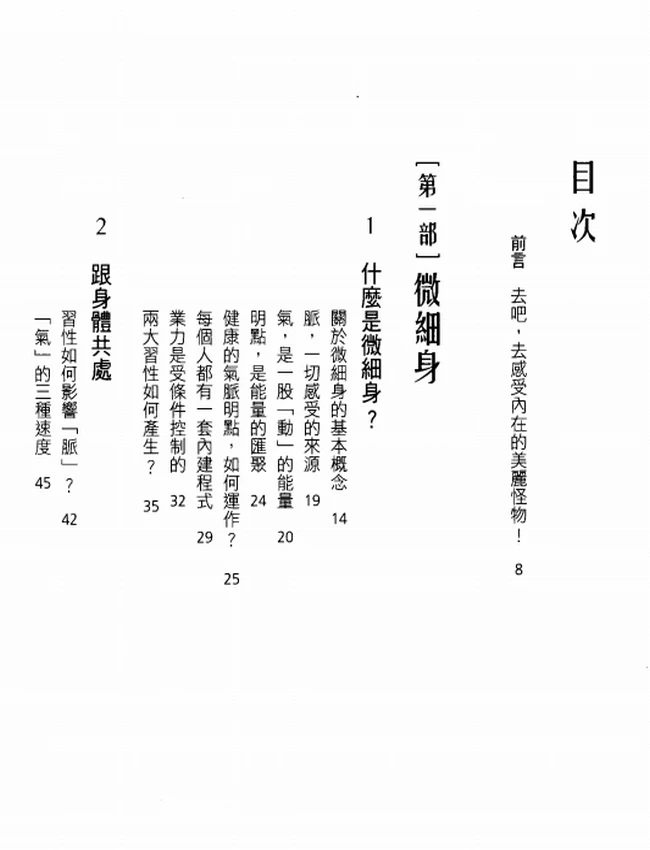 目次

前言　去吧，去感受內在的美麗怪物！　8

［第一部］微細身

1　什麼是微細身？

關於微細身的基本概念　14
脈，一切感受的來源　19
氣，是一股「動」的能量　20
明點，是能量的匯聚　24
健康的氣脈明點，如何運作？　25
每個人都有一套內建程式　29
業力是受條件控制的　32
兩大習性如何產生？　35

2　跟身體共處

習性如何影響「脈」？　42
「氣」的三種速度　45